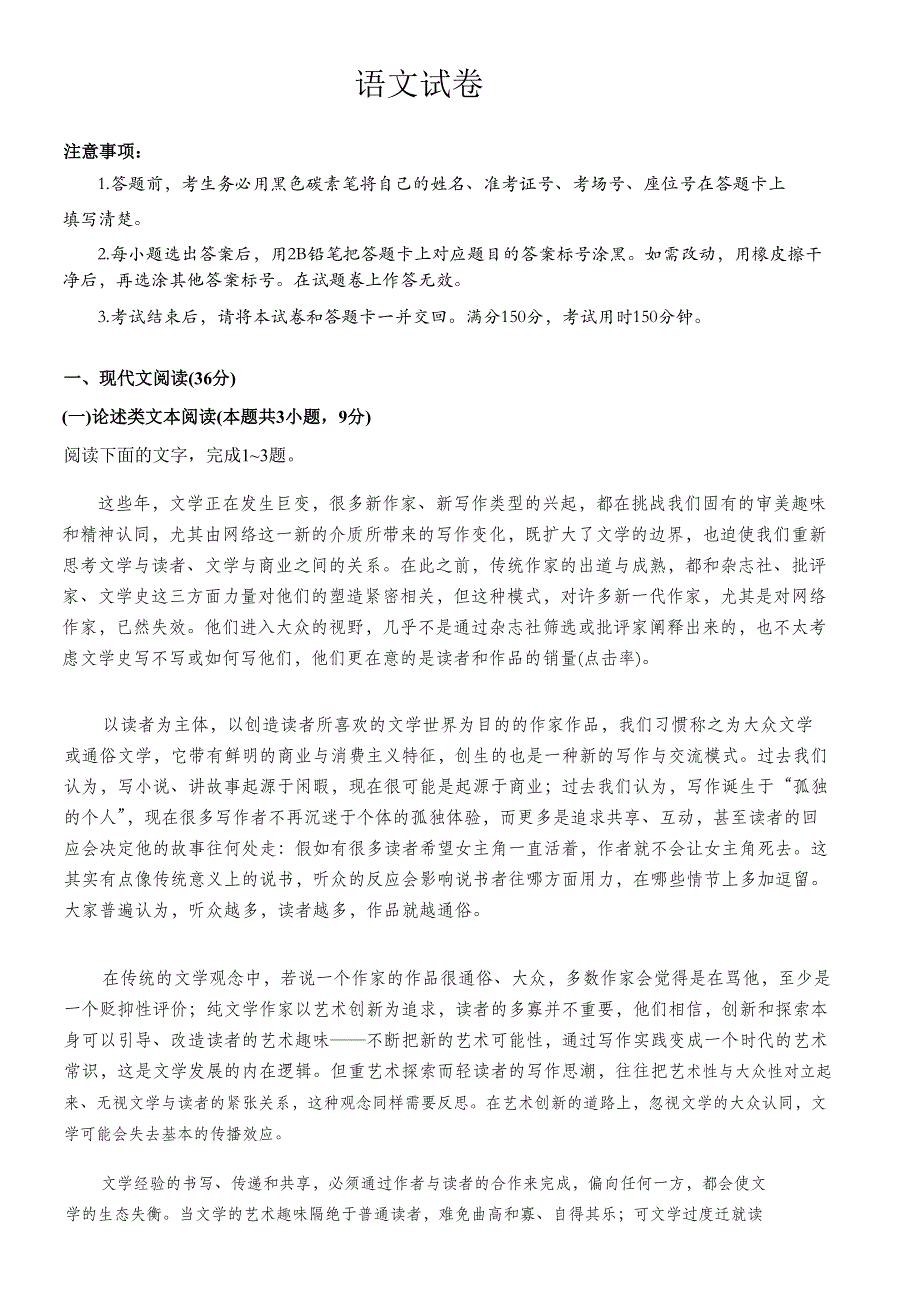 语文试卷

注意事项：

1.答题前，考生务必用黑色碳素笔将自己的姓名、准考证号、考场号、座位号在答题卡上填写清楚。

2.每小题选出答案后，用2B铅笔把答题卡上对应题目的答案标号涂黑。如需改动，用橡皮擦干净后，再选涂其他答案标号。在试题卷上作答无效。

3.考试结束后，请将本试卷和答题卡一并交回。满分150分，考试用时150分钟。

一、现代文阅读(36分)

(一)论述类文本阅读(本题共3小题，9分)

阅读下面的文字，完成1~3题。

这些年，文学正在发生巨变，很多新作家、新写作类型的兴起，都在挑战我们固有的审美趣味和精神认同，尤其由网络这一新的介质所带来的写作变化，既扩大了文学的边界，也迫使我们重新思考文学与读者、文学与商业之间的关系。在此之前，传统作家的出道与成熟，都和杂志社、批评家、文学史这三方面力量对他们的塑造紧密相关，但这种模式，对许多新一代作家，尤其是对网络作家，已然失效。他们进入大众的视野，几乎不是通过杂志社筛选或批评家阐释出来的，也不太考虑文学史写不写或如何写他们，他们更在意的是读者和作品的销量(点击率)。

以读者为主体，以创造读者所喜欢的文学世界为目的的作家作品，我们习惯称之为大众文学或通俗文学，它带有鲜明的商业与消费主义特征，创生的也是一种新的写作与交流模式。过去我们认为，写小说、讲故事起源于闲暇，现在很可能是起源于商业；过去我们认为，写作诞生于“孤独的个人”，现在很多写作者不再沉迷于个体的孤独体验，而更多是追求共享、互动，甚至读者的回应会决定他的故事往何处走：假如有很多读者希望女主角一直活着，作者就不会让女主角死去。这其实有点像传统意义上的说书，听众的反应会影响说书者往哪方面用力，在哪些情节上多加逗留。大家普遍认为，听众越多，读者越多，作品就越通俗。

在传统的文学观念中，若说一个作家的作品很通俗、大众，多数作家会觉得是在骂他，至少是一个贬抑性评价；纯文学作家以艺术创新为追求，读者的多寡并不重要，他们相信，创新和探索本身可以引导、改造读者的艺术趣味——不断把新的艺术可能性，通过写作实践变成一个时代的艺术常识，这是文学发展的内在逻辑。但重艺术探索而轻读者的写作思潮，往往把艺术性与大众性对立起来、无视文学与读者的紧张关系，这种观念同样需要反思。在艺术创新的道路上，忽视文学的大众认同，文学可能会失去基本的传播效应。

文学经验的书写、传递和共享，必须通过作者与读者的合作来完成，偏向任何一方，都会使文学的生态失衡。当文学的艺术趣味隔绝于普通读者，难免曲高和寡、自得其乐；可文学过度迁就读